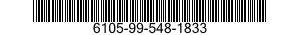 6105-99-548-1833